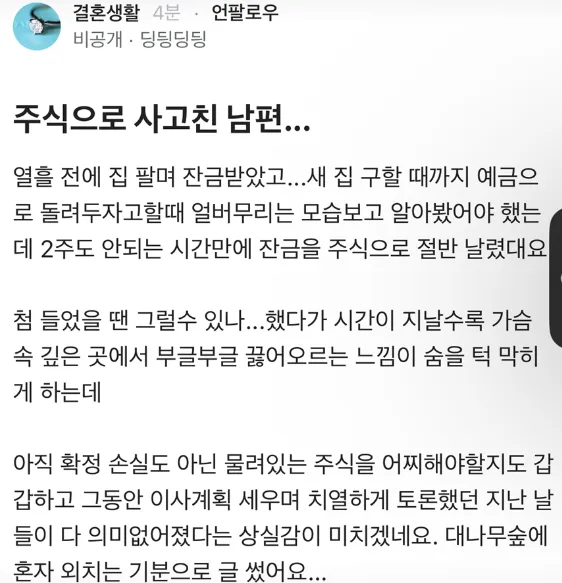 결혼생활 4분 · 언팔로우
비공개 · 딩딩딩딩

주식으로 사고친 남편...

열흘 전에 집 팔며 잔금받았고...새 집 구할 때까지 예금으로 돌려두자고할때 얼버무리는 모습보고 알아봤어야 했는데 2주도 안되는 시간만에 잔금을 주식으로 절반 날렸대요

첨 들었을 땐 그럴수 있나...했다가 시간이 지날수록 가슴 속 깊은 곳에서 부글부글 끓어오르는 느낌이 숨을 턱 막히게 하는데

아직 확정 손실도 아닌 물려있는 주식을 어찌해야할지도 갑갑하고 그동안 이사계획 세우며 치열하게 토론했던 지난 날들이 다 의미없어졌다는 상실감이 미치겠네요. 대나무숲에 혼자 외치는 기분으로 글 썼어요...